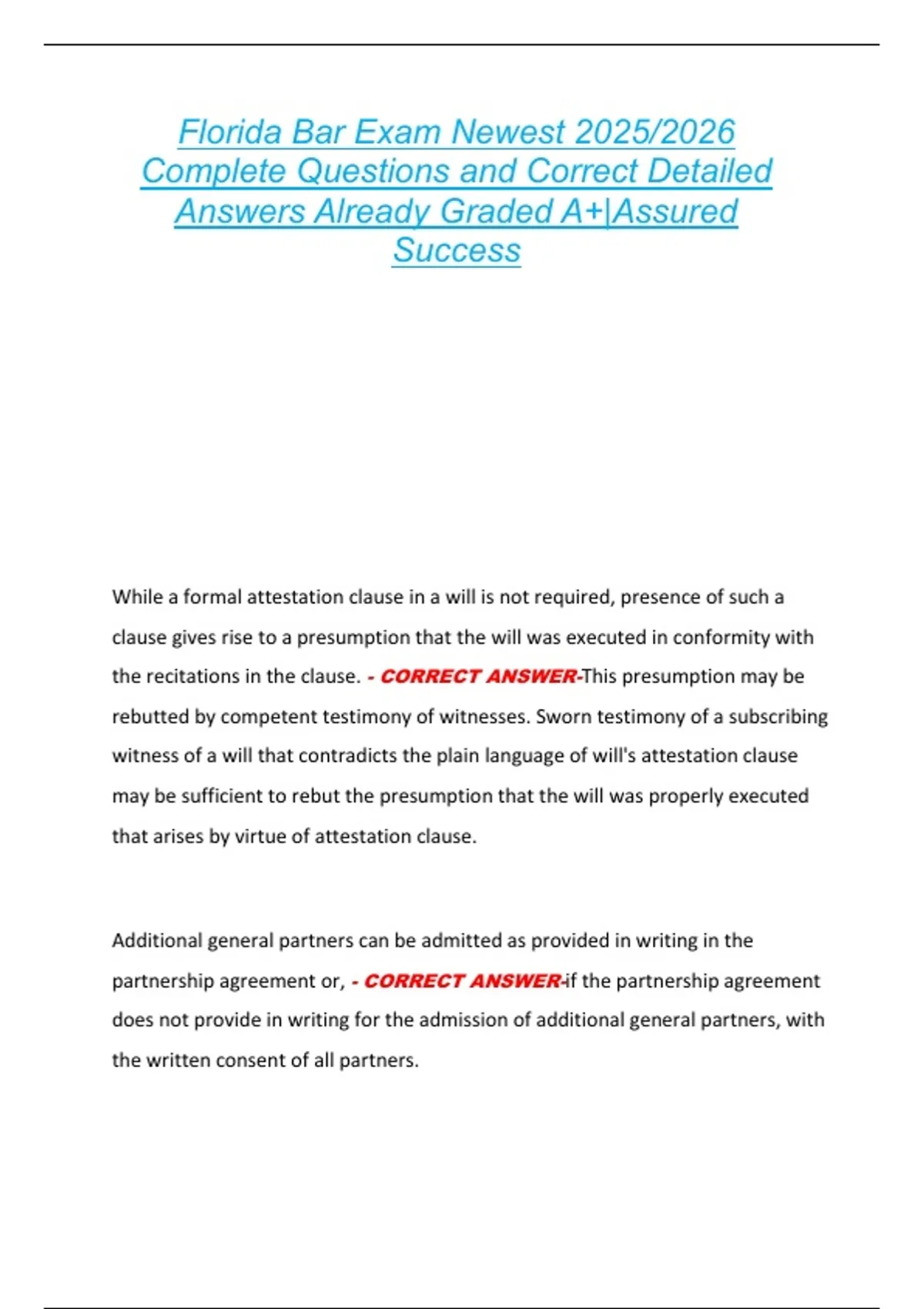 Florida Bar Exam Newest 2025/2026 Complete Questions and Correct Detailed Answers Already Graded A+|Assured Success

While a formal attestation clause in a will is not required, presence of such a clause gives rise to a presumption that the will was executed in conformity with the recitations in the clause. - CORRECT ANSWER-This presumption may be rebutted by competent testimony of witnesses. Sworn testimony of a subscribing witness of a will that contradicts the plain language of will's attestation clause may be sufficient to rebut the presumption that the will was properly executed that arises by virtue of attestation clause.

Additional general partners can be admitted as provided in writing in the partnership agreement or, - CORRECT ANSWER-if the partnership agreement does not provide in writing for the admission of additional general partners, with the written consent of all partners.